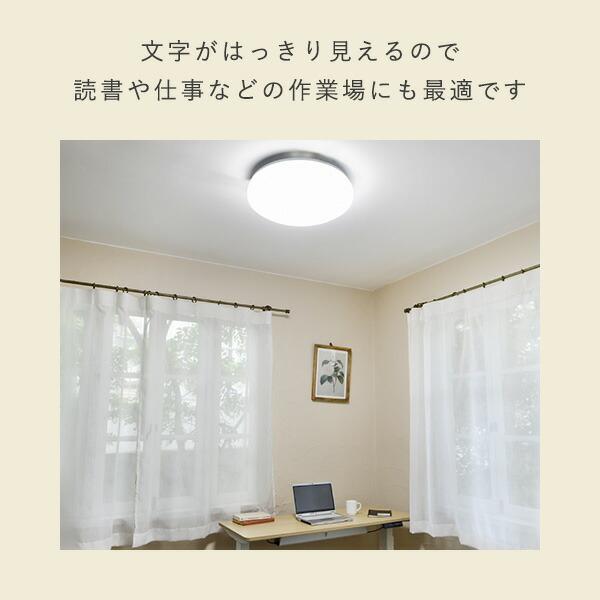 文字がはっきり見えるので
読書や仕事などの作業場にも最適です